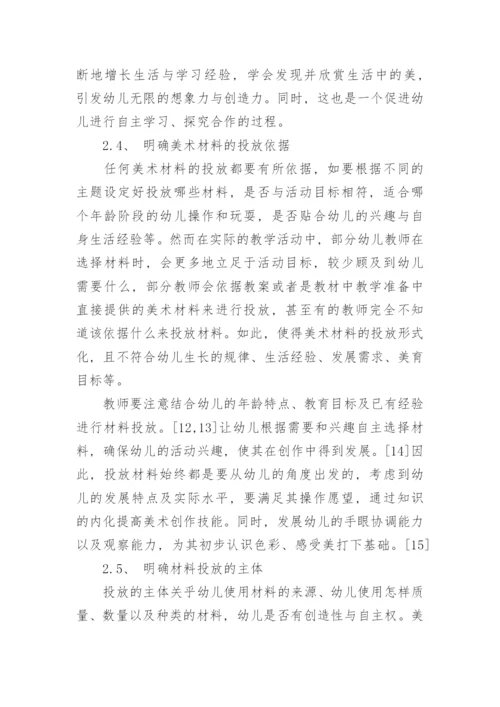 断地增长生活与学习经验，学会发现并欣赏生活中的美，引发幼儿无限的想象力与创造力。同时，这也是一个促进幼儿进行自主学习、探究合作的过程。

2.4、 明确美术材料的投放依据

任何美术材料的投放都要有所依据，如要根据不同的主题设定好投放哪些材料，是否与活动目标相符，适合哪个年龄阶段的幼儿操作和玩耍，是否贴合幼儿的兴趣与自身生活经验等。然而在实际的教学活动中，部分幼儿教师在选择材料时，会更多地立足于活动目标，较少顾及到幼儿需要什么，部分教师会依据教案或者是教材中教学准备中直接提供的美术材料来进行投放，甚至有的教师完全不知道该依据什么来投放材料。如此，使得美术材料的投放形式化，且不符合幼儿生长的规律、生活经验、发展需求、美育目标等。

教师要注意结合幼儿的年龄特点、教育目标及已有经验进行材料投放。[12,13]让幼儿根据需要和兴趣自主选择材料，确保幼儿的活动兴趣，使其在创作中得到发展。[14]因此，投放材料始终都是要从幼儿的角度出发的，考虑到幼儿的发展特点及实际水平，要满足其操作愿望，通过知识的内化提高美术创作技能。同时，发展幼儿的手眼协调能力以及观察能力，为其初步认识色彩、感受美打下基础。[15]

2.5、 明确材料投放的主体

投放的主体关乎幼儿使用材料的来源、幼儿使用怎样质量、数量以及种类的材料，幼儿是否有创造性与自主权。美